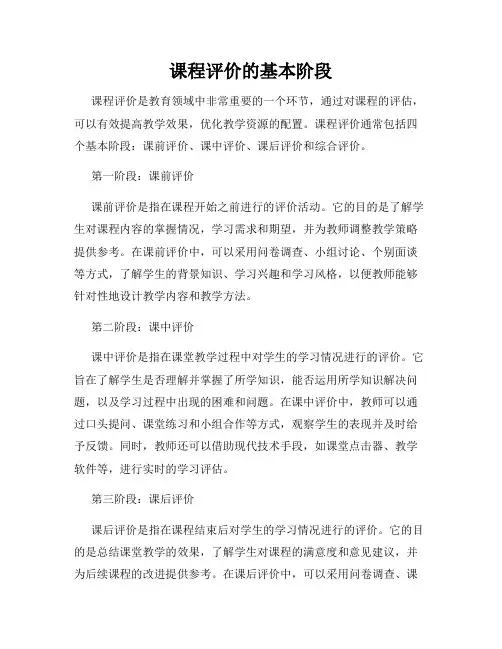 课程评价的基本阶段

课程评价是教育领域中非常重要的一个环节，通过对课程的评估，可以有效提高教学效果，优化教学资源的配置。课程评价通常包括四个基本阶段：课前评价、课中评价、课后评价和综合评价。

第一阶段：课前评价

课前评价是指在课程开始之前进行的评价活动。它的目的是了解学生对课程内容的掌握情况，学习需求和期望，并为教师调整教学策略提供参考。在课前评价中，可以采用问卷调查、小组讨论、个别面谈等方式，了解学生的背景知识、学习兴趣和学习风格，以便教师能够针对性地设计教学内容和教学方法。

第二阶段：课中评价

课中评价是指在课堂教学过程中对学生的学习情况进行的评价。它旨在了解学生是否理解并掌握了所学知识，能否运用所学知识解决问题，以及学习过程中出现的困难和问题。在课中评价中，教师可以通过口头提问、课堂练习和小组合作等方式，观察学生的表现并及时给予反馈。同时，教师还可以借助现代技术手段，如课堂点击器、教学软件等，进行实时的学习评估。

第三阶段：课后评价

课后评价是指在课程结束后对学生的学习情况进行的评价。它的目的是总结课堂教学的效果，了解学生对课程的满意度和意见建议，并为后续课程的改进提供参考。在课后评价中，可以采用问卷调查、课